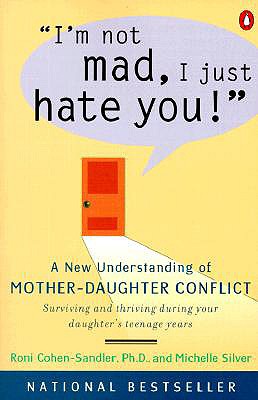 "I'm not mad, I just hate you!"

A New Understanding of
MOTHER-DAUGHTER CONFLICT
Surviving and thriving during your daughter's teenage years

Roni Cohen-Sandler, Ph.D. and Michelle Silver

NATIONAL BESTSELLER